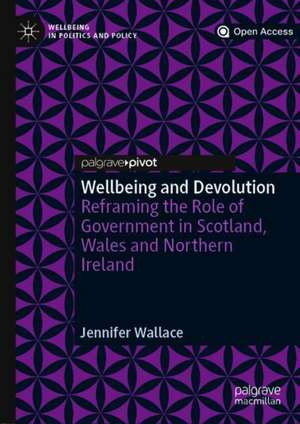 WELLBEING IN POLITICS AND POLICY

Open Access

palgrave pivot

Wellbeing and Devolution

Reframing the Role of Government in Scotland, Wales and Northern Ireland

Jennifer Wallace

palgrave macmillan